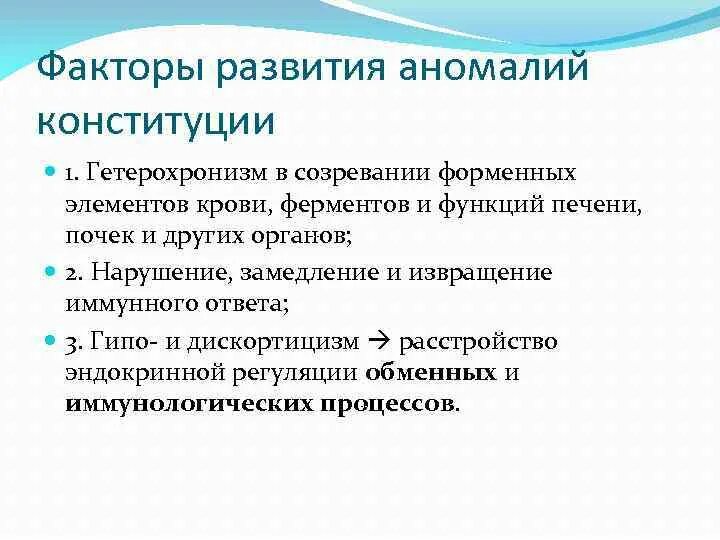 Факторы развития аномалий конституции

1. Гетерохронизм в созревании форменных элементов крови, ферментов и функций печени, почек и других органов;

2. Нарушение, замедление и извращение иммунного ответа;

3. Гипо- и дискортицизм → расстройство эндокринной регуляции обменных и иммунологических процессов.